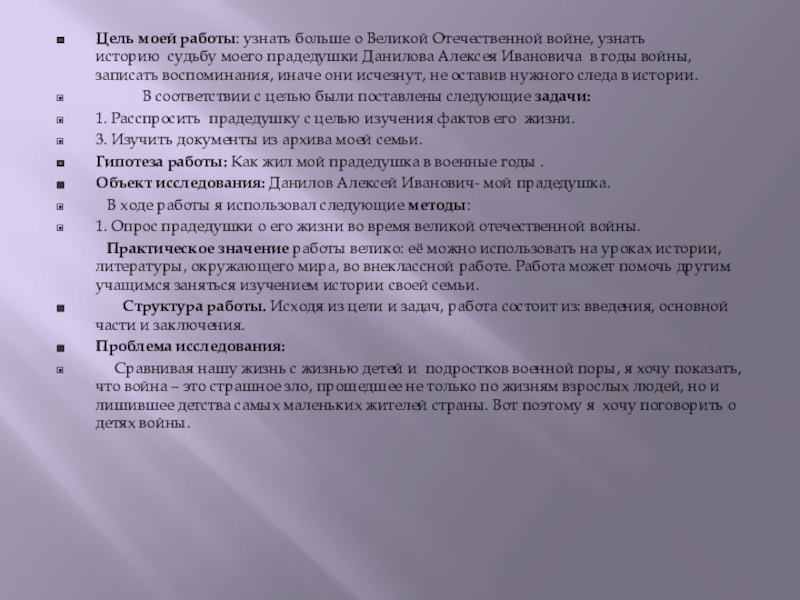 Цель моей работы: узнать больше о Великой Отечественной войне, узнать историю судьбу моего прадедушки Данилова Алексея Ивановича в годы войны, записать воспоминания, иначе они исчезнут, не оставив нужного следа в истории.

В соответствии с целью были поставлены следующие задачи:

1. Расспросить прадедушку с целью изучения фактов его жизни.

3. Изучить документы из архива моей семьи.

Гипотеза работы: Как жил мой прадедушка в военные годы .

Объект исследования: Данилов Алексей Иванович- мой прадедушка.

В ходе работы я использовал следующие методы:

1. Опрос прадедушки о его жизни во время великой отечественной войны.

Практическое значение работы велико: её можно использовать на уроках истории, литературы, окружающего мира, во внеклассной работе. Работа может помочь другим учащимся заняться изучением истории своей семьи.

Структура работы. Исходя из цели и задач, работа состоит из: введения, основной части и заключения.

Проблема исследования:

Сравнивая нашу жизнь с жизнью детей и подростков военной поры, я хочу показать, что война – это страшное зло, прошедшее не только по жизням взрослых людей, но и лишившее детства самых маленьких жителей страны. Вот поэтому я хочу поговорить о детях войны.